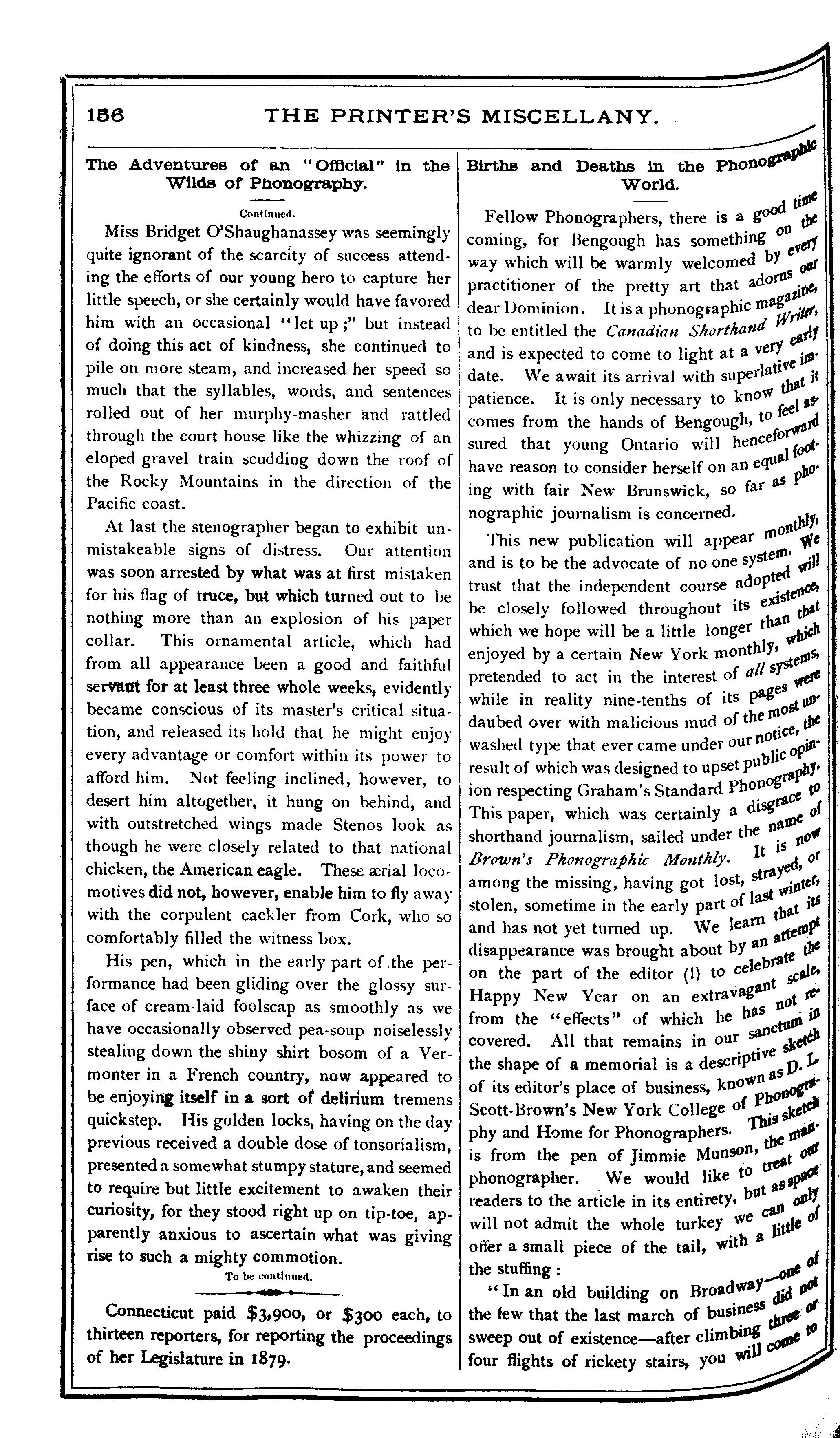 156 THE PRINTER'S MISCELLANY.

The Adventures of an "Official" in the Wilds of Phonography.

Continued.

Miss Bridget O'Shaughanassey was seemingly quite ignorant of the scarcity of success attending the efforts of our young hero to capture her little speech, or she certainly would have favored him with an occasional "let up;" but instead of doing this act of kindness, she continued to pile on more steam, and increased her speed so much that the syllables, words, and sentences rolled out of her murphy-masher and rattled through the court house like the whizzing of an eloped gravel train scudding down the roof of the Rocky Mountains in the direction of the Pacific coast.

At last the stenographer began to exhibit unmistakeable signs of distress. Our attention was soon arrested by what was at first mistaken for his flag of truce, but which turned out to be nothing more than an explosion of his paper collar. This ornamental article, which had from all appearance been a good and faithful servant for at least three whole weeks, evidently became conscious of its master's critical situation, and released its hold that he might enjoy every advantage or comfort within its power to afford him. Not feeling inclined, however, to desert him altogether, it hung on behind, and with outstretched wings made Stenos look as though he were closely related to that national chicken, the American eagle. These ærial locomotives did not, however, enable him to fly away with the corpulent cackler from Cork, who so comfortably filled the witness box.

His pen, which in the early part of the performance had been gliding over the glossy surface of cream-laid foolscap as smoothly as we have occasionally observed pea-soup noiselessly stealing down the shiny shirt bosom of a Vermonter in a French country, now appeared to be enjoying itself in a sort of delirium tremens quickstep. His golden locks, having on the day previous received a double dose of tonsorialism, presented a somewhat stumpy stature, and seemed to require but little excitement to awaken their curiosity, for they stood right up on tip-toe, apparently anxious to ascertain what was giving rise to such a mighty commotion.

To be continued.

Connecticut paid $3,900, or $300 each, to thirteen reporters, for reporting the proceedings of her Legislature in 1879.

Births and Deaths in the Phonographic World.

Fellow Phonographers, there is a good time coming, for Bengough has something on the way which will be warmly welcomed by every practitioner of the pretty art that adorns our dear Dominion. It is a phonographic magazine, to be entitled the Canadian Shorthand Writer, and is expected to come to light at a very early date. We await its arrival with superlative impatience. It is only necessary to know that it comes from the hands of Bengough, to feel assured that young Ontario will henceforward have reason to consider herself on an equal footing with fair New Brunswick, so far as phonographic journalism is concerned.

This new publication will appear monthly, and is to be the advocate of no one system. We trust that the independent course adopted will be closely followed throughout its existence, which we hope will be a little longer than that enjoyed by a certain New York monthly, which pretended to act in the interest of all systems, while in reality nine-tenths of its pages were daubed over with malicious mud of the most unwashed type that ever came under our notice, the result of which was designed to upset public opinion respecting Graham's Standard Phonography. This paper, which was certainly a disgrace to shorthand journalism, sailed under the name of Brown's Phonographic Monthly. It is now among the missing, having got lost, strayed, or stolen, sometime in the early part of last winter, and has not yet turned up. We learn that its disappearance was brought about by an attempt on the part of the editor (!) to celebrate the Happy New Year on an extravagant scale, from the "effects" of which he has not recovered. All that remains in our sanctum in the shape of a memorial is a descriptive sketch of its editor's place of business, known as D. L. Scott-Brown's New York College of Phonography and Home for Phonographers. This sketch is from the pen of Jimmie Munson, the man-phonographer. We would like to treat our readers to the article in its entirety, but as space will not admit the whole turkey we can only offer a small piece of the tail, with a little of the stuffing:

"In an old building on Broadway—one of the few that the last march of business did not sweep out of existence—after climbing three or four flights of rickety stairs, you will come to